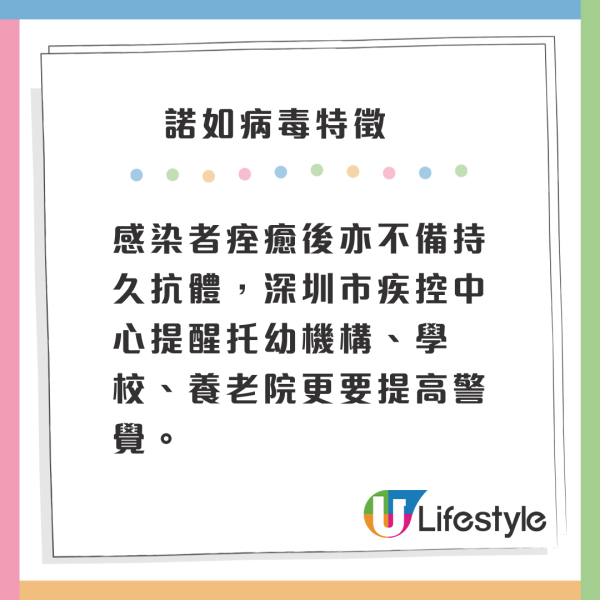 諾如病毒特徵

感染者痊癒後亦不備持久抗體，深圳市疾控中心提醒托幼機構、學校、養老院更要提高警覺。

U Lifestyle